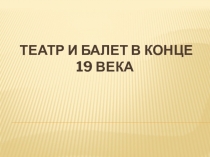 ТЕАТР И БАЛЕТ В КОНЦЕ 19 ВЕКА